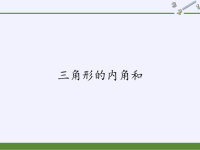 三角形的内角和